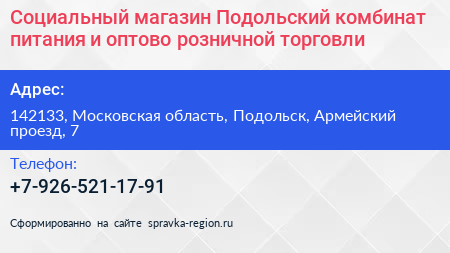 Социальный магазин Подольский комбинат питания и оптово розничной торговли

Адрес:

142133, Московская область, Подольск, Армейский проезд, 7

Телефон:

+7-926-521-17-91

Сформированно на сайте spravka-region.ru